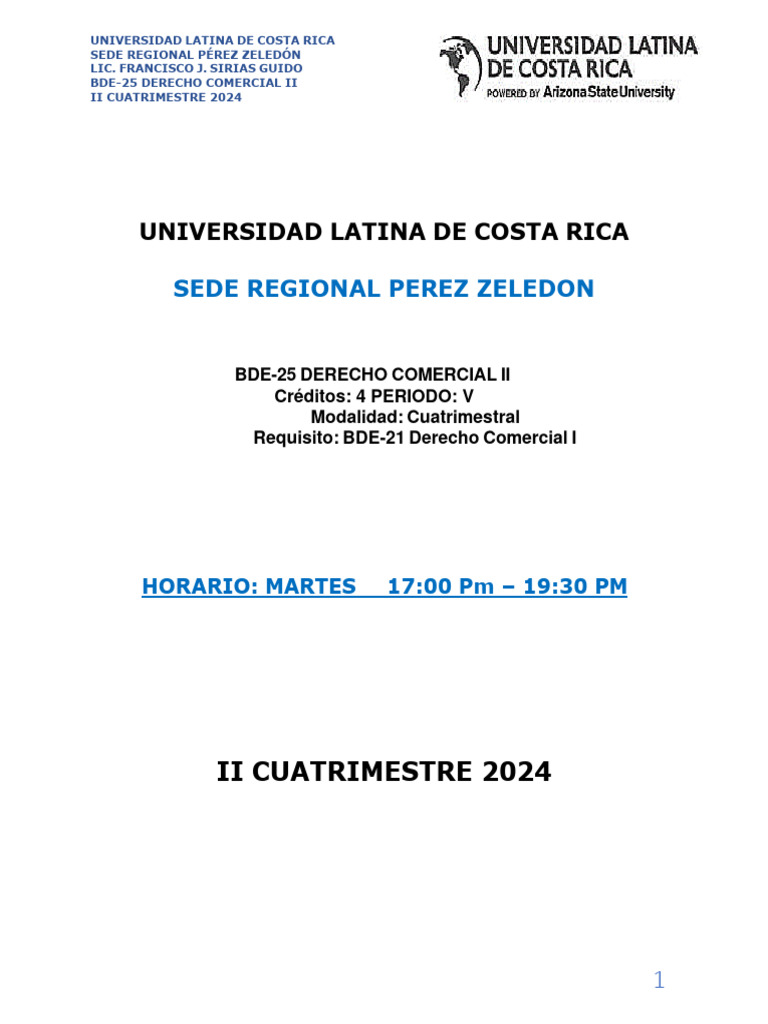 UNIVERSIDAD LATINA DE COSTA RICA
SEDE REGIONAL PÉREZ ZELEDÓN
LIC. FRANCISCO J. SIRIAS GUIDO
BDE-25 DERECHO COMERCIAL II
II CUATRIMESTRE 2024

UNIVERSIDAD LATINA DE COSTA RICA
POWERED BY Arizona State University

UNIVERSIDAD LATINA DE COSTA RICA

SEDE REGIONAL PEREZ ZELEDON

BDE-25 DERECHO COMERCIAL II
Créditos: 4 PERIODO: V
Modalidad: Cuatrimestral
Requisito: BDE-21 Derecho Comercial I

HORARIO: MARTES 17:00 Pm – 19:30 PM

II CUATRIMESTRE 2024

1